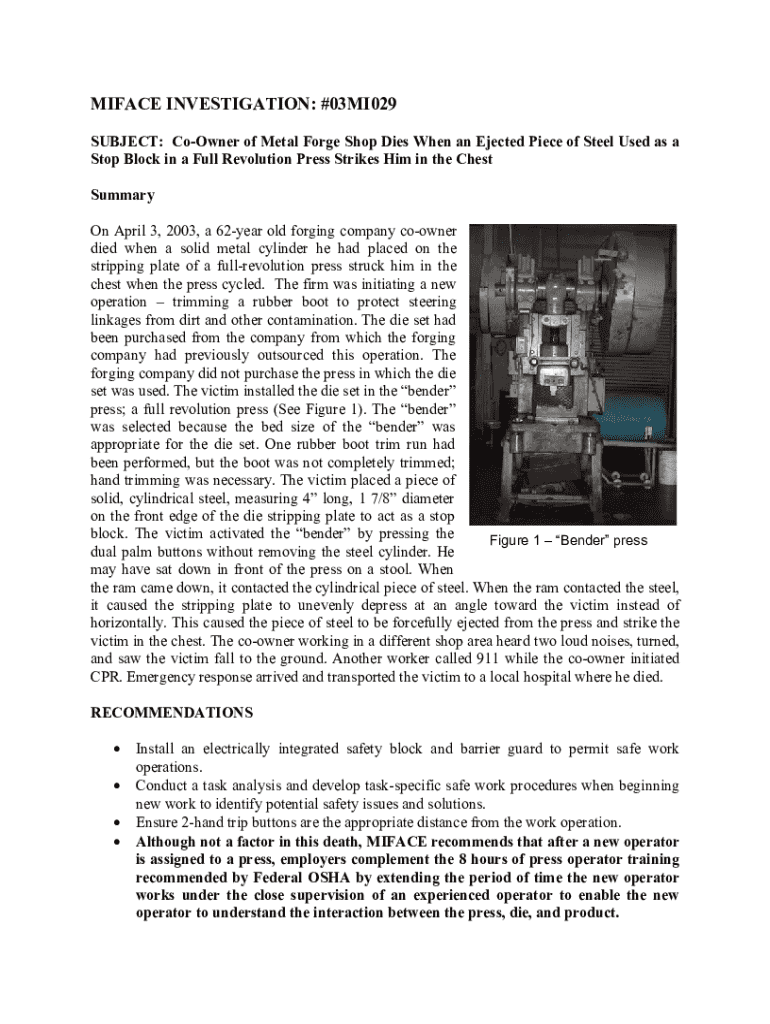 MIFACE INVESTIGATION: #03MI029

SUBJECT: Co-Owner of Metal Forge Shop Dies When an Ejected Piece of Steel Used as a Stop Block in a Full Revolution Press Strikes Him in the Chest

Summary

On April 3, 2003, a 62-year old forging company co-owner died when a solid metal cylinder he had placed on the stripping plate of a full-revolution press struck him in the chest when the press cycled. The firm was initiating a new operation – trimming a rubber boot to protect steering linkages from dirt and other contamination. The die set had been purchased from the company from which the forging company had previously outsourced this operation. The forging company did not purchase the press in which the die set was used. The victim installed the die set in the "bender" press; a full revolution press (See Figure 1). The "bender" was selected because the bed size of the "bender" was appropriate for the die set. One rubber boot trim run had been performed, but the boot was not completely trimmed; hand trimming was necessary. The victim placed a piece of solid, cylindrical steel, measuring 4" long, 1 7/8" diameter on the front edge of the die stripping plate to act as a stop block. The victim activated the "bender" by pressing the dual palm buttons without removing the steel cylinder. He may have sat down in front of the press on a stool. When the ram came down, it contacted the cylindrical piece of steel. When the ram contacted the steel, it caused the stripping plate to unevenly depress at an angle toward the victim instead of horizontally. This caused the piece of steel to be forcefully ejected from the press and strike the victim in the chest. The co-owner working in a different shop area heard two loud noises, turned, and saw the victim fall to the ground. Another worker called 911 while the co-owner initiated CPR. Emergency response arrived and transported the victim to a local hospital where he died.

Figure 1 – "Bender" press

RECOMMENDATIONS

• Install an electrically integrated safety block and barrier guard to permit safe work operations.
• Conduct a task analysis and develop task-specific safe work procedures when beginning new work to identify potential safety issues and solutions.
• Ensure 2-hand trip buttons are the appropriate distance from the work operation.
• Although not a factor in this death, MIFACE recommends that after a new operator is assigned to a press, employers complement the 8 hours of press operator training recommended by Federal OSHA by extending the period of time the new operator works under the close supervision of an experienced operator to enable the new operator to understand the interaction between the press, die, and product.